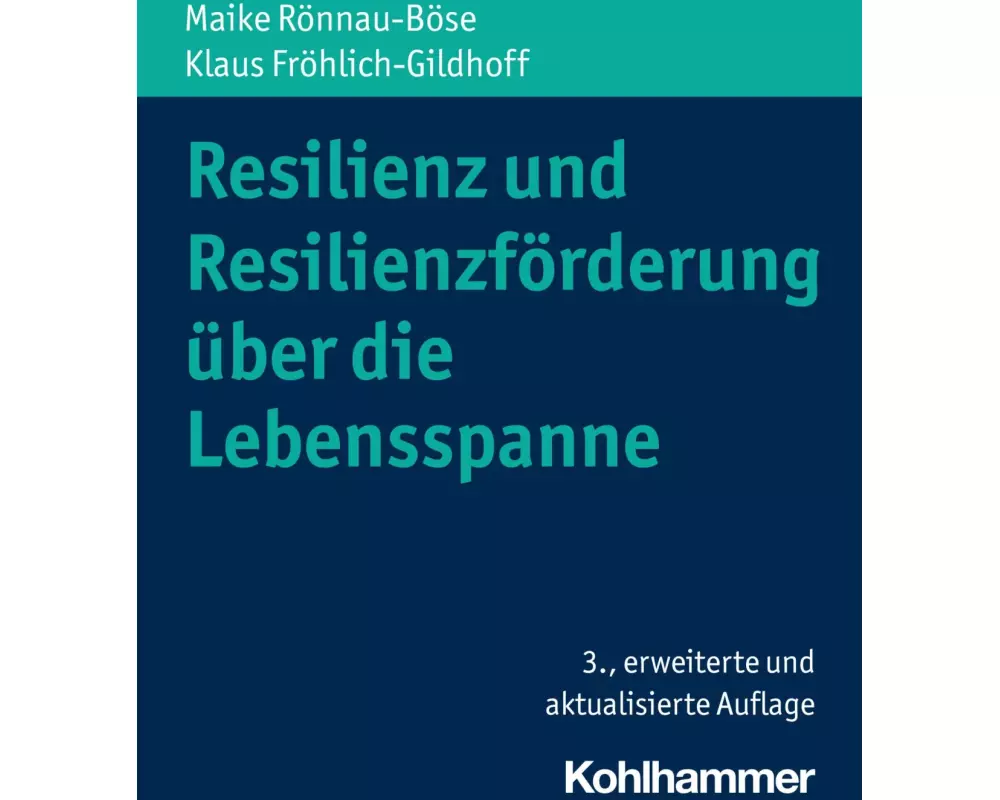 Maike Rönnau-Böse
Klaus Fröhlich-Gildhoff

Resilienz und Resilienzförderung über die Lebensspanne

3., erweiterte und aktualisierte Auflage

Kohlhammer